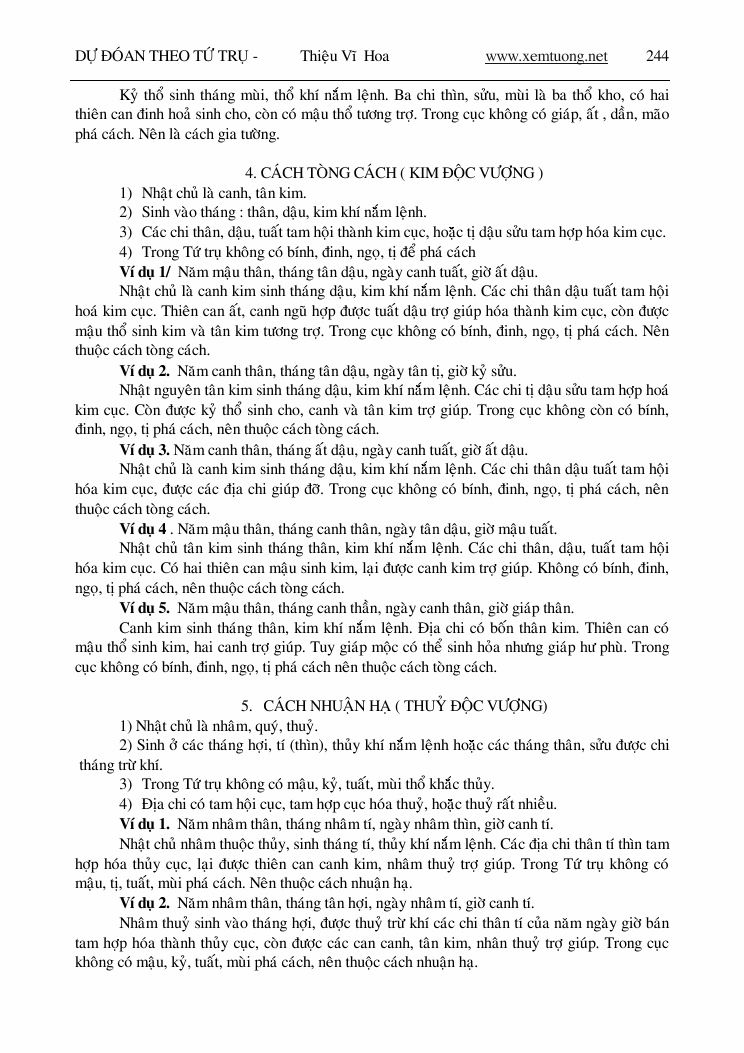 DỰ ĐOÁN THEO TỨ TRỤ - Thiệu Vĩ Hoa www.xemtuong.net 244

Kỷ thổ sinh tháng mùi, thổ khí nắm lệnh. Ba chi thìn, sửu, mùi là ba thổ kho, có hai thiên can đinh hoả sinh cho, còn có mậu thổ tương trợ. Trong cục không có giáp, ất , dần, mão phá cách. Nên là cách gia tường.

4. CÁCH TÒNG CÁCH ( KIM ĐỘC VƯỢNG )

1) Nhật chủ là canh, tân kim.

2) Sinh vào tháng : thân, dậu, kim khí nắm lệnh.

3) Các chi thân, dậu, tuất tam hội thành kim cục, hoặc tị dậu sửu tam hợp hóa kim cục.

4) Trong Tứ trụ không có bính, đinh, ngọ, tị để phá cách

Ví dụ 1/ Năm mậu thân, tháng tân dậu, ngày canh tuất, giờ ất dậu.

Nhật chủ là canh kim sinh tháng dậu, kim khí nắm lệnh. Các chi thân dậu tuất tam hội hoá kim cục. Thiên can ất, canh ngũ hợp được tuất dậu trợ giúp hóa thành kim cục, còn được mậu thổ sinh kim và tân kim tương trợ. Trong cục không có bính, đinh, ngọ, tị phá cách. Nên thuộc cách tòng cách.

Ví dụ 2. Năm canh thân, tháng tân dậu, ngày tân tị, giờ kỷ sửu.

Nhật nguyên tân kim sinh tháng dậu, kim khí nắm lệnh. Các chi tị dậu sửu tam hợp hoá kim cục. Còn được kỷ thổ sinh cho, canh và tân kim trợ giúp. Trong cục không còn có bính, đinh, ngọ, tị phá cách, nên thuộc cách tòng cách.

Ví dụ 3. Năm canh thân, tháng ất dậu, ngày canh tuất, giờ ất dậu.

Nhật chủ là canh kim sinh tháng dậu, kim khí nắm lệnh. Các chi thân dậu tuất tam hội hóa kim cục, được các địa chi giúp đỡ. Trong cục không có bính, đinh, ngọ, tị phá cách, nên thuộc cách tòng cách.

Ví dụ 4 . Năm mậu thân, tháng canh thân, ngày tân dậu, giờ mậu tuất.

Nhật chủ tân kim sinh tháng thân, kim khí nắm lệnh. Các chi thân, dậu, tuất tam hội hóa kim cục. Có hai thiên can mậu sinh kim, lại được canh kim trợ giúp. Không có bính, đinh, ngọ, tị phá cách, nên thuộc cách tòng cách.

Ví dụ 5. Năm mậu thân, tháng canh thân, ngày canh thân, giờ giáp thân.

Canh kim sinh tháng thân, kim khí nắm lệnh. Địa chi có bốn thân kim. Thiên can có mậu thổ sinh kim, hai canh trợ giúp. Tuy giáp mộc có thể sinh hỏa nhưng giáp hư phù. Trong cục không có bính, đinh, ngọ, tị phá cách nên thuộc cách tòng cách.

5. CÁCH NHUẬN HẠ ( THUỶ ĐỘC VƯỢNG)

1) Nhật chủ là nhâm, quý, thuỷ.

2) Sinh ở các tháng hợi, tí (thìn), thủy khí nắm lệnh hoặc các tháng thân, sửu được chi tháng trừ khí.

3) Trong Tứ trụ không có mậu, kỷ, tuất, mùi thổ khắc thủy.

4) Địa chi có tam hội cục, tam hợp cục hóa thuỷ, hoặc thuỷ rất nhiều.

Ví dụ 1. Năm nhâm thân, tháng nhâm tí, ngày nhâm thìn, giờ canh tí.

Nhật chủ nhâm thuộc thủy, sinh tháng tí, thủy khí nắm lệnh. Các địa chi thân tí thìn tam hợp hóa thủy cục, lại được thiên can canh kim, nhâm thuỷ trợ giúp. Trong Tứ trụ không có mậu, tị, tuất, mùi phá cách. Nên thuộc cách nhuận hạ.

Ví dụ 2. Năm nhâm thân, tháng tân hợi, ngày nhâm tí, giờ canh tí.

Nhâm thuỷ sinh vào tháng hợi, được thuỷ trừ khí các chi thân tí của năm ngày giờ bán tam hợp hóa thành thủy cục, còn được các can canh, tân kim, nhân thuỷ trợ giúp. Trong cục không có mậu, kỷ, tuất, mùi phá cách, nên thuộc cách nhuận hạ.